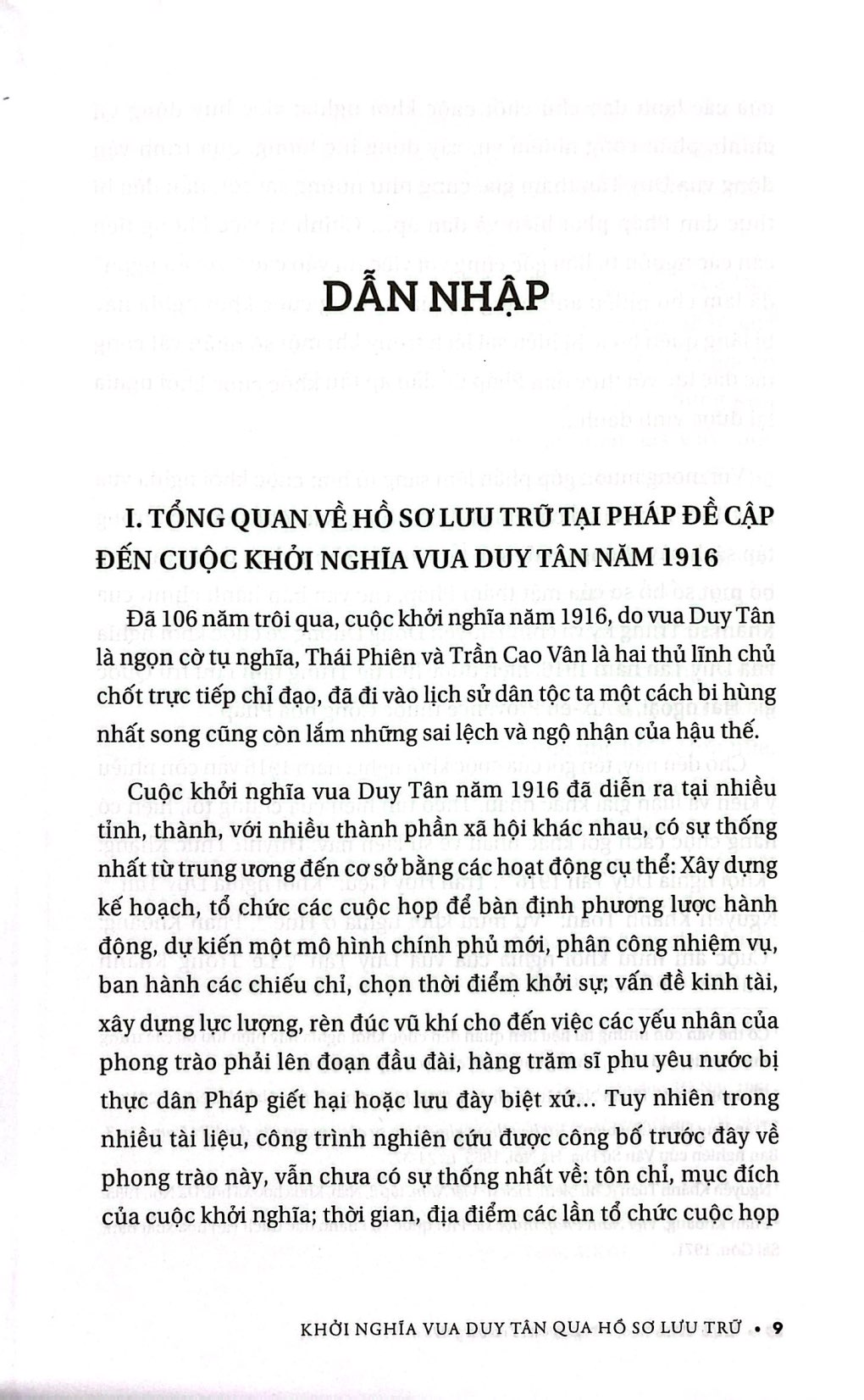 DẪN NHẬP

I. TỔNG QUAN VỀ HỒ SƠ LƯU TRỮ TẠI PHÁP ĐỀ CẬP ĐẾN CUỘC KHỞI NGHĨA VUA DUY TÂN NĂM 1916

Đã 106 năm trôi qua, cuộc khởi nghĩa năm 1916, do vua Duy Tân là ngọn cờ tụ nghĩa, Thái Phiên và Trần Cao Vân là hai thủ lĩnh chủ chốt trực tiếp chỉ đạo, đã đi vào lịch sử dân tộc ta một cách bi hùng nhất song cũng còn lắm những sai lệch và ngộ nhận của hậu thế.

Cuộc khởi nghĩa vua Duy Tân năm 1916 đã diễn ra tại nhiều tỉnh, thành, với nhiều thành phần xã hội khác nhau, có sự thống nhất từ trung ương đến cơ sở bằng các hoạt động cụ thể: Xây dựng kế hoạch, tổ chức các cuộc họp để bàn định phương lược hành động, dự kiến một mô hình chính phủ mới, phân công nhiệm vụ, ban hành các chiếu chỉ, chọn thời điểm khởi sự; vấn đề kinh tài, xây dựng lực lượng, rèn đúc vũ khí cho đến việc các yếu nhân của phong trào phải lên đoạn đầu đài, hàng trăm sĩ phu yêu nước bị thực dân Pháp giết hại hoặc lưu đày biệt xứ... Tuy nhiên trong nhiều tài liệu, công trình nghiên cứu được công bố trước đây về phong trào này, vẫn chưa có sự thống nhất về: tôn chỉ, mục đích của cuộc khởi nghĩa; thời gian, địa điểm các lần tổ chức cuộc họp

KHỞI NGHĨA VUA DUY TÂN QUA HỒ SƠ LƯU TRỮ • 9